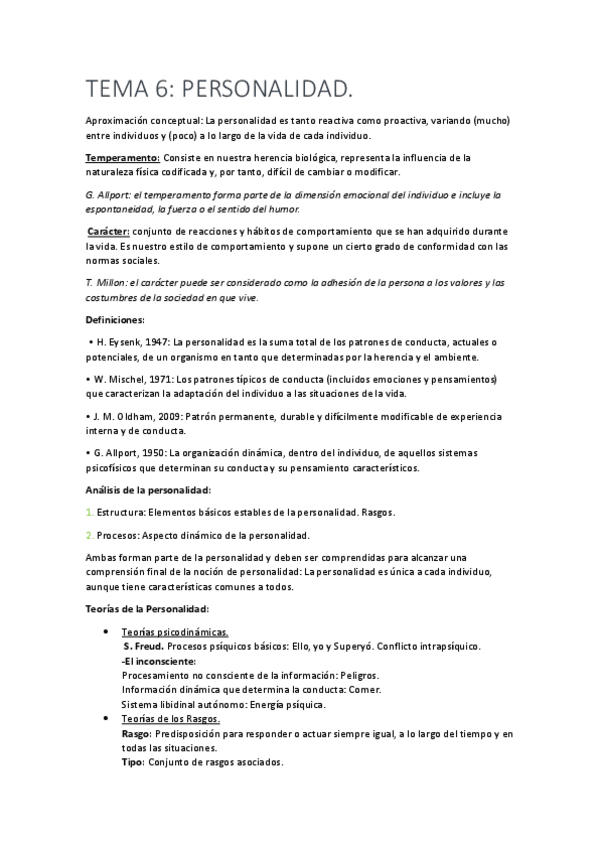 TEMA 6: PERSONALIDAD.

Aproximación conceptual: La personalidad es tanto reactiva como proactiva, variando (mucho) entre individuos y (poco) a lo largo de la vida de cada individuo.

Temperamento: Consiste en nuestra herencia biológica, representa la influencia de la naturaleza física codificada y, por tanto, difícil de cambiar o modificar.

G. Allport: el temperamento forma parte de la dimensión emocional del individuo e incluye la espontaneidad, la fuerza o el sentido del humor.

Carácter: conjunto de reacciones y hábitos de comportamiento que se han adquirido durante la vida. Es nuestro estilo de comportamiento y supone un cierto grado de conformidad con las normas sociales.

T. Millon: el carácter puede ser considerado como la adhesión de la persona a los valores y las costumbres de la sociedad en que vive.

Definiciones:

• H. Eysenk, 1947: La personalidad es la suma total de los patrones de conducta, actuales o potenciales, de un organismo en tanto que determinadas por la herencia y el ambiente.

• W. Mischel, 1971: Los patrones típicos de conducta (incluidos emociones y pensamientos) que caracterizan la adaptación del individuo a las situaciones de la vida.

• J. M. Oldham, 2009: Patrón permanente, durable y difícilmente modificable de experiencia interna y de conducta.

• G. Allport, 1950: La organización dinámica, dentro del individuo, de aquellos sistemas psicofísicos que determinan su conducta y su pensamiento característicos.

Análisis de la personalidad:

1. Estructura: Elementos básicos estables de la personalidad. Rasgos.

2. Procesos: Aspecto dinámico de la personalidad.

Ambas forman parte de la personalidad y deben ser comprendidas para alcanzar una comprensión final de la noción de personalidad: La personalidad es única a cada individuo, aunque tiene características comunes a todos.

Teorías de la Personalidad:

• Teorías psicodinámicas.
S. Freud. Procesos psíquicos básicos: Ello, yo y Superyó. Conflicto intrapsíquico.
-El inconsciente:
Procesamiento no consciente de la información: Peligros.
Información dinámica que determina la conducta: Comer.
Sistema libidinal autónomo: Energía psíquica.

• Teorías de los Rasgos.
Rasgo: Predisposición para responder o actuar siempre igual, a lo largo del tiempo y en todas las situaciones.
Tipo: Conjunto de rasgos asociados.